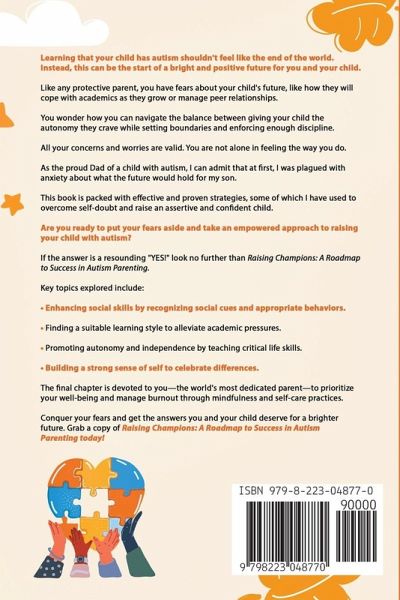 Learning that your child has autism shouldn't feel like the end of the world. Instead, this can be the start of a bright and positive future for you and your child.

Like any protective parent, you have fears about your child's future, like how they will cope with academics as they grow or manage peer relationships.

You wonder how you can navigate the balance between giving your child the autonomy they crave while setting boundaries and enforcing enough discipline.

All your concerns and worries are valid. You are not alone in feeling the way you do.

As the proud Dad of a child with autism, I can admit that at first, I was plagued with anxiety about what the future would hold for my son.

This book is packed with effective and proven strategies, some of which I have used to overcome self-doubt and raise an assertive and confident child.

Are you ready to put your fears aside and take an empowered approach to raising your child with autism?

If the answer is a resounding "YES!" look no further than Raising Champions: A Roadmap to Success in Autism Parenting.

Key topics explored include:

• Enhancing social skills by recognizing social cues and appropriate behaviors.

• Finding a suitable learning style to alleviate academic pressures.

• Promoting autonomy and independence by teaching critical life skills.

• Building a strong sense of self to celebrate differences.

The final chapter is devoted to you—the world's most dedicated parent—to prioritize your well-being and manage burnout through mindfulness and self-care practices.

Conquer your fears and get the answers you and your child deserve for a brighter future. Grab a copy of Raising Champions: A Roadmap to Success in Autism Parenting today!

ISBN 979-8-223-04877-0

90000

9 798223 048770